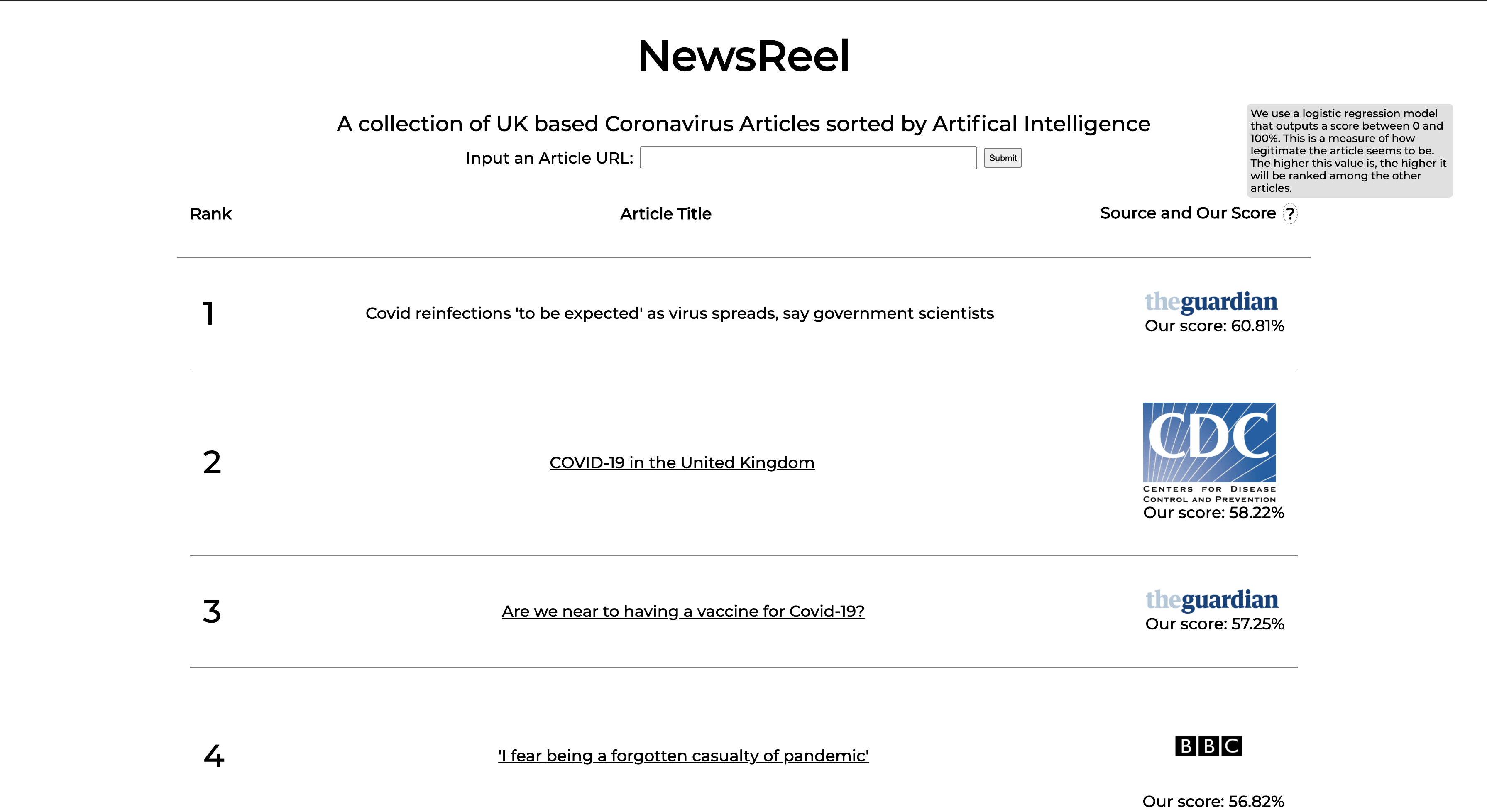 NewsReel

A collection of UK based Coronavirus Articles sorted by Artifical Intelligence

Input an Article URL: Submit

We use a logistic regression model that outputs a score between 0 and 100%. This is a measure of how legitimate the article seems to be. The higher this value is, the higher it will be ranked among the other articles.

| Rank | Article Title | Source and Our Score ? |
|---|---|---|
| 1 | Covid reinfections 'to be expected' as virus spreads, say government scientists | theguardian Our score: 60.81% |
| 2 | COVID-19 in the United Kingdom | CDC CENTERS FOR DISEASE CONTROL AND PREVENTION Our score: 58.22% |
| 3 | Are we near to having a vaccine for Covid-19? | theguardian Our score: 57.25% |
| 4 | 'I fear being a forgotten casualty of pandemic' | BBC Our score: 56.82% |